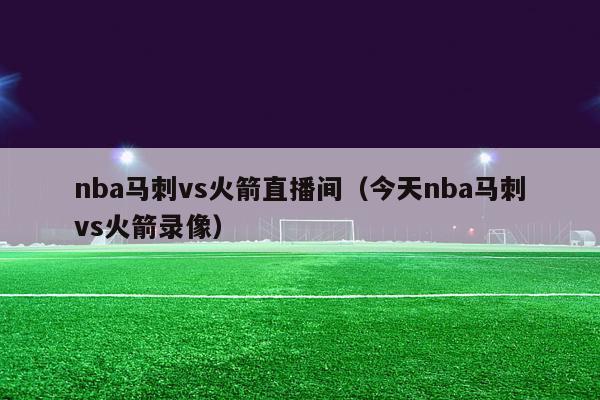 nba马刺vs火箭直播间（今天nba马刺vs火箭录像）